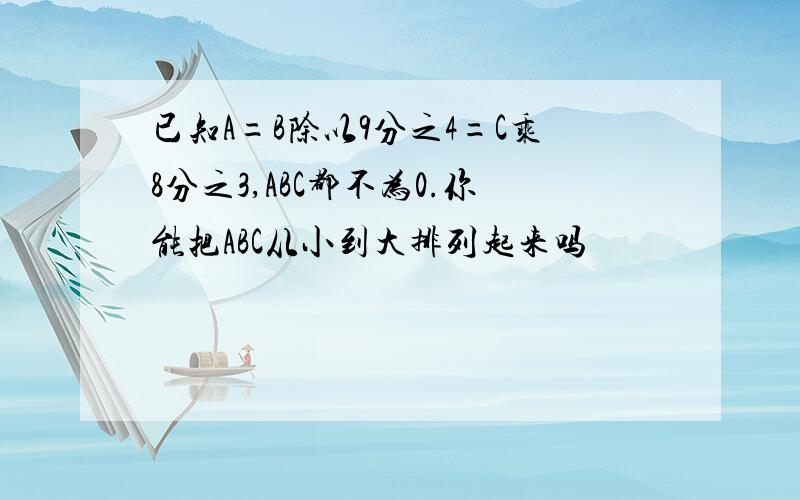 已知A=B除以9分之4=C乘8分之3,ABC都不为0.你能把ABC从小到大排列起来吗